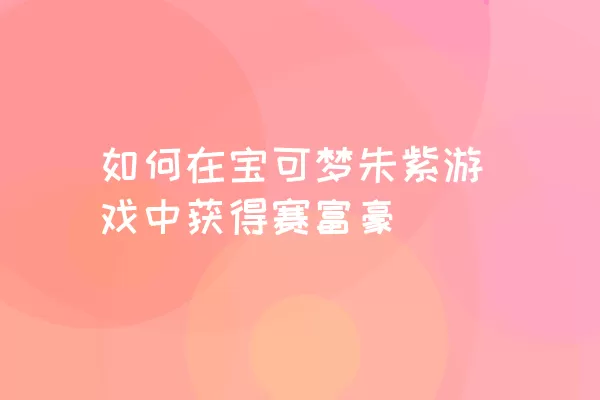 如何在宝可梦朱紫游戏中获得赛富豪